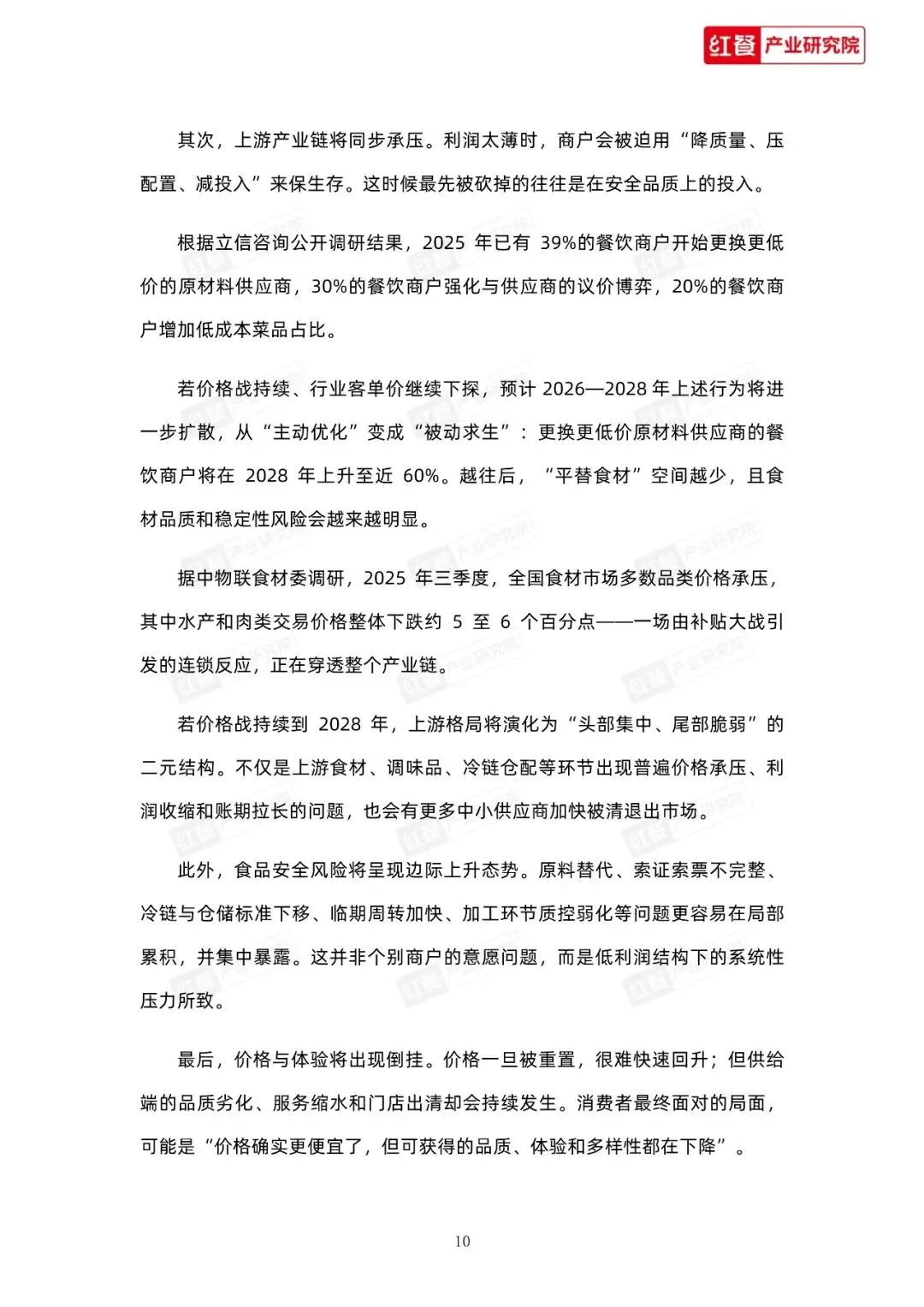 红餐 产业研究院

其次，上游产业链将同步承压。利润太薄时，商户会被迫用“降质量、压配置、减投入”来保生存。这时候最先被砍掉的往往是在安全品质上的投入。

根据立信咨询公开调研结果，2025 年已有 39%的餐饮商户开始更换更低价的原材料供应商，30%的餐饮商户强化与供应商的议价博弈，20%的餐饮商户增加低成本菜品占比。

若价格战持续、行业客单价继续下探，预计 2026—2028 年上述行为将进一步扩散，从“主动优化”变成“被动求生”：更换更低价原材料供应商的餐饮商户将在 2028 年上升至近 60%。越往后，“平替食材”空间越少，且食材品质和稳定性风险会越来越明显。

据中物联食材委调研，2025 年三季度，全国食材市场多数品类价格承压，其中水产和肉类交易价格整体下跌约 5 至 6 个百分点——一场由补贴大战引发的连锁反应，正在穿透整个产业链。

若价格战持续到 2028 年，上游格局将演化为“头部集中、尾部脆弱”的二元结构。不仅是上游食材、调味品、冷链仓配等环节出现普遍价格承压、利润收缩和账期拉长的问题，也会有更多中小供应商加快被清退出市场。

此外，食品安全风险将呈现边际上升态势。原料替代、索证索票不完整、冷链与仓储标准下移、临期周转加快、加工环节质控弱化等问题更容易在局部累积，并集中暴露。这并非个别商户的意愿问题，而是低利润结构下的系统性压力所致。

最后，价格与体验将出现倒挂。价格一旦被重置，很难快速回升；但供给端的品质劣化、服务缩水和门店出清却会持续发生。消费者最终面对的局面，可能是“价格确实更便宜了，但可获得的品质、体验和多样性都在下降”。

10